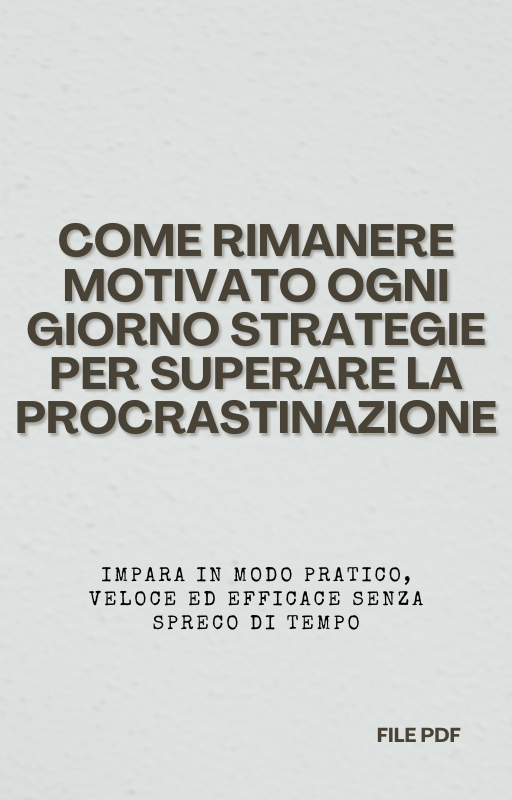 COME RIMANERE MOTIVATO OGNI GIORNO STRATEGIE PER SUPERARE LA PROCRASTINAZIONE

IMPARA IN MODO PRATICO, VELOCE ED EFFICACE SENZA SPRECO DI TEMPO

FILE PDF